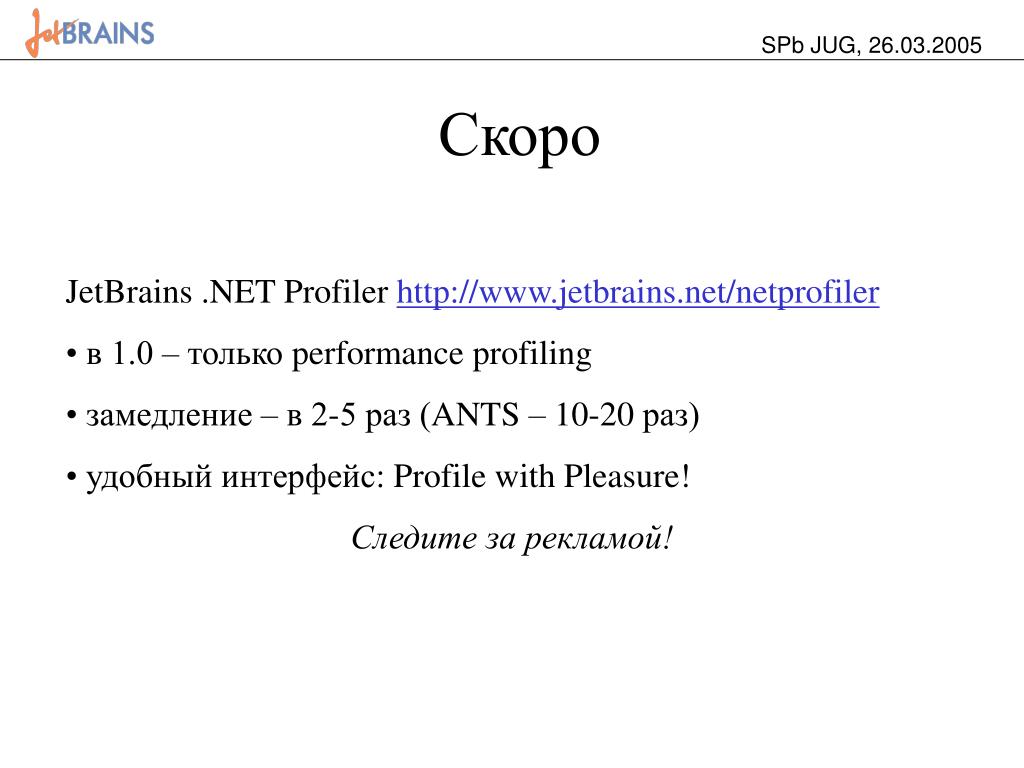 JetBRAINS

SPb JUG, 26.03.2005

Скоро

JetBrains .NET Profiler http://www.jetbrains.net/netprofiler

• в 1.0 – только performance profiling

• замедление – в 2-5 раз (ANTS – 10-20 раз)

• удобный интерфейс: Profile with Pleasure!

Следите за рекламой!